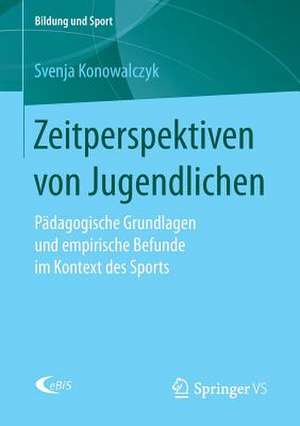 Bildung und Sport

Svenja Konowalczyk

Zeitperspektiven von Jugendlichen

Pädagogische Grundlagen und empirische Befunde im Kontext des Sports

eBiS

Springer VS